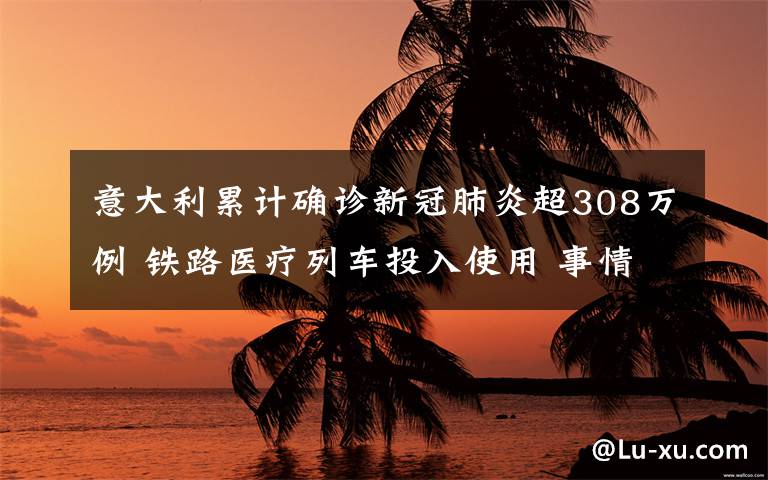 意大利累计确诊新冠肺炎超308万例 铁路医疗列车投入使用 事情

www.wallcoo.com

@Lu-xu.com